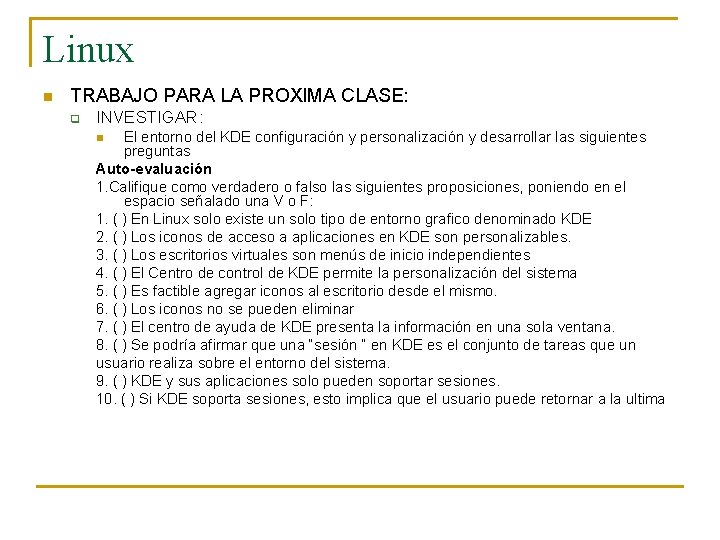 Linux

TRABAJO PARA LA PROXIMA CLASE:

INVESTIGAR:

El entorno del KDE configuración y personalización y desarrollar las siguientes preguntas

Auto-evaluación

1.Califique como verdadero o falso las siguientes proposiciones, poniendo en el espacio señalado una V o F:

1. ( ) En Linux solo existe un solo tipo de entorno grafico denominado KDE
2. ( ) Los iconos de acceso a aplicaciones en KDE son personalizables.
3. ( ) Los escritorios virtuales son menús de inicio independientes
4. ( ) El Centro de control de KDE permite la personalización del sistema
5. ( ) Es factible agregar iconos al escritorio desde el mismo.
6. ( ) Los iconos no se pueden eliminar
7. ( ) El centro de ayuda de KDE presenta la información en una sola ventana.
8. ( ) Se podría afirmar que una "sesión " en KDE es el conjunto de tareas que un usuario realiza sobre el entorno del sistema.
9. ( ) KDE y sus aplicaciones solo pueden soportar sesiones.
10. ( ) Si KDE soporta sesiones, esto implica que el usuario puede retornar a la ultima